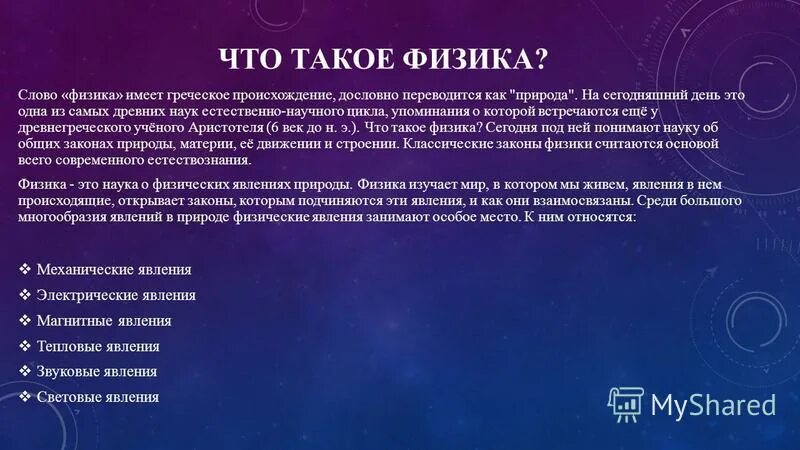 ЧТО ТАКОЕ ФИЗИКА?

Слово «физика» имеет греческое происхождение, дословно переводится как "природа". На сегодняшний день это одна из самых древних наук естественно-научного цикла, упоминания о которой встречаются ещё у древнегреческого учёного Аристотеля (6 век до н. э.). Что такое физика? Сегодня под ней понимают науку об общих законах природы, материи, её движении и строении. Классические законы физики считаются основой всего современного естествознания.

Физика - это наука о физических явлениях природы. Физика изучает мир, в котором мы живем, явления в нем происходящие, открывает законы, которым подчиняются эти явления, и как они взаимосвязаны. Среди большого многообразия явлений в природе физические явления занимают особое место. К ним относятся:

❖ Механические явления
❖ Электрические явления
❖ Магнитные явления
❖ Тепловые явления
❖ Звуковые явления
❖ Световые явления

MyShared